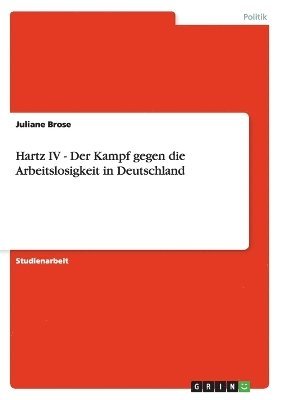 Politik

Juliane Brose

Hartz IV - Der Kampf gegen die Arbeitslosigkeit in Deutschland

Studienarbeit

GRIN